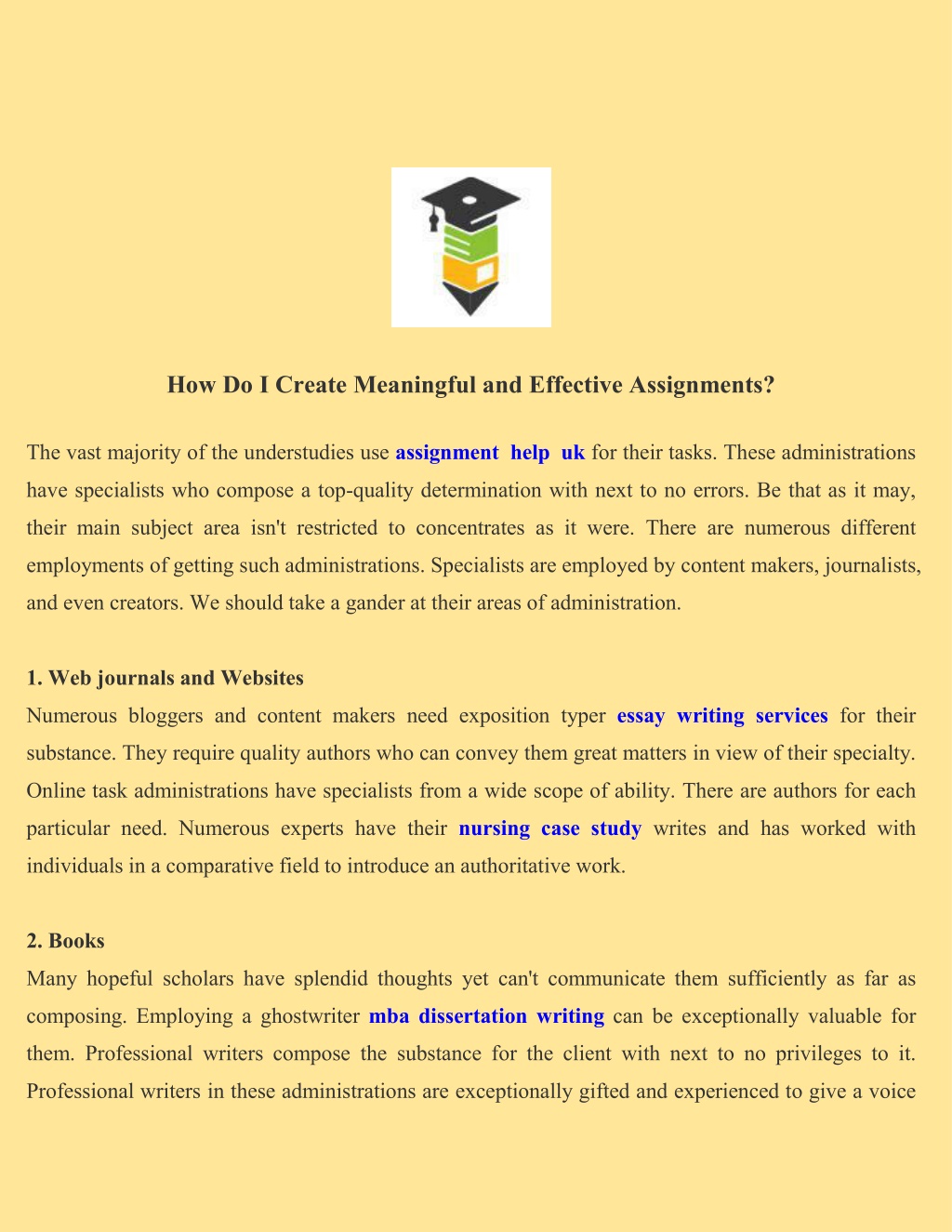 How Do I Create Meaningful and Effective Assignments?

The vast majority of the understudies use assignment help uk for their tasks. These administrations have specialists who compose a top-quality determination with next to no errors. Be that as it may, their main subject area isn't restricted to concentrates as it were. There are numerous different employments of getting such administrations. Specialists are employed by content makers, journalists, and even creators. We should take a gander at their areas of administration.

1. Web journals and Websites
Numerous bloggers and content makers need exposition typer essay writing services for their substance. They require quality authors who can convey them great matters in view of their specialty. Online task administrations have specialists from a wide scope of ability. There are authors for each particular need. Numerous experts have their nursing case study writes and has worked with individuals in a comparative field to introduce an authoritative work.

2. Books
Many hopeful scholars have splendid thoughts yet can't communicate them sufficiently as far as composing. Employing a ghostwriter mba dissertation writing can be exceptionally valuable for them. Professional writers compose the substance for the client with next to no privileges to it. Professional writers in these administrations are exceptionally gifted and experienced to give a voice